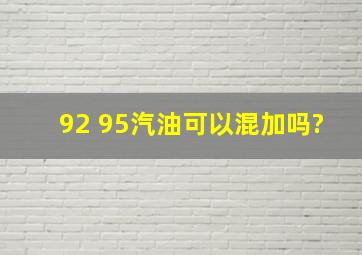 92 95汽油可以混加吗?